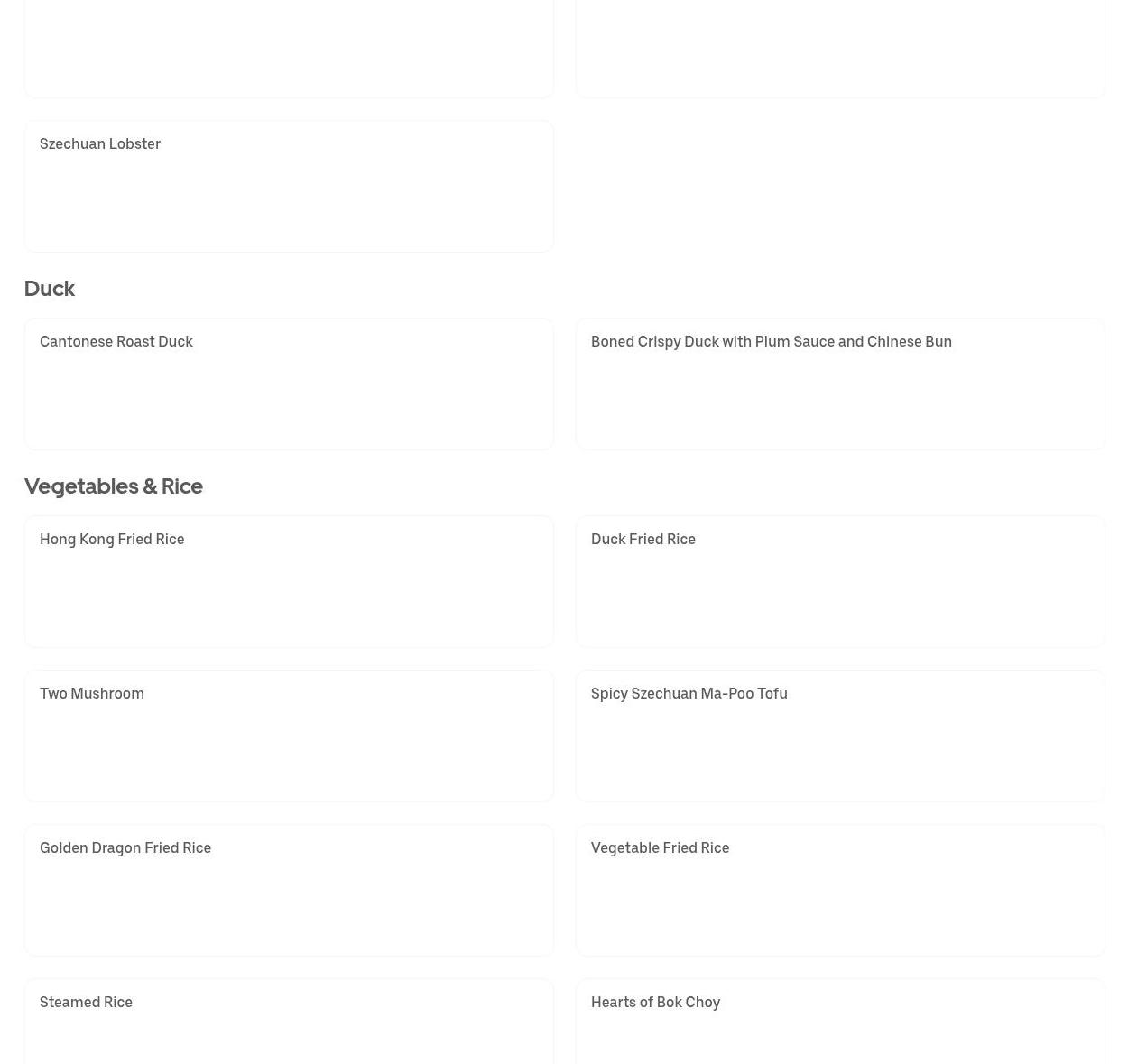 Szechuan Lobster

Duck

Cantonese Roast Duck

Boned Crispy Duck with Plum Sauce and Chinese Bun

Vegetables & Rice

Hong Kong Fried Rice

Duck Fried Rice

Two Mushroom

Spicy Szechuan Ma-Poo Tofu

Golden Dragon Fried Rice

Vegetable Fried Rice

Steamed Rice

Hearts of Bok Choy